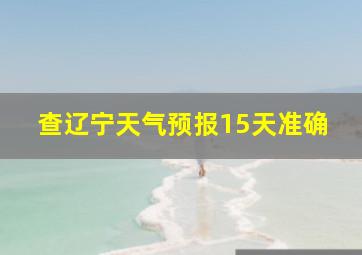 查辽宁天气预报15天准确